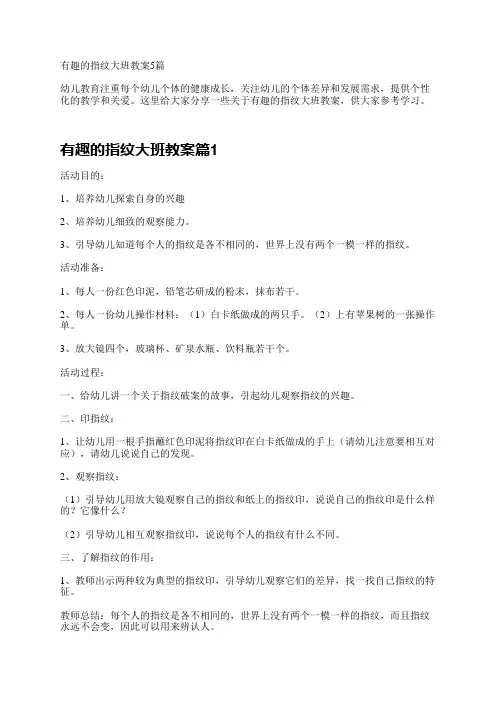 有趣的指纹大班教案5篇

幼儿教育注重每个幼儿个体的健康成长，关注幼儿的个体差异和发展需求，提供个性化的教学和关爱。这里给大家分享一些关于有趣的指纹大班教案，供大家参考学习。

有趣的指纹大班教案篇1

活动目的：

1、培养幼儿探索自身的兴趣

2、培养幼儿细致的观察能力。

3、引导幼儿知道每个人的指纹是各不相同的，世界上没有两个一模一样的指纹。

活动准备：

1、每人一份红色印泥，铅笔芯研成的粉末，抹布若干。

2、每人一份幼儿操作材料：（1）白卡纸做成的两只手。（2）上有苹果树的一张操作单。

3、放大镜四个，玻璃杯、矿泉水瓶、饮料瓶若干个。

活动过程：

一、给幼儿讲一个关于指纹破案的故事，引起幼儿观察指纹的兴趣。

二、印指纹：

1、让幼儿用一根手指蘸红色印泥将指纹印在白卡纸做成的手上（请幼儿注意要相互对应），请幼儿说说自己的发现。

2、观察指纹：

（1）引导幼儿用放大镜观察自己的指纹和纸上的指纹印，说说自己的指纹印是什么样的？它像什么？

（2）引导幼儿相互观察指纹印，说说每个人的指纹有什么不同。

三、了解指纹的作用：

1、教师出示两种较为典型的指纹印，引导幼儿观察它们的差异，找一找自己指纹的特征。

教师总结：每个人的指纹是各不相同的，世界上没有两个一模一样的指纹，而且指纹永远不会变，因此可以用来辨认人。